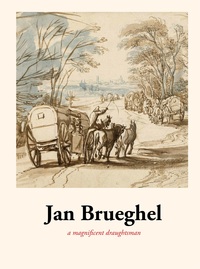 Jan Brueghel

a magnificent draughtsman